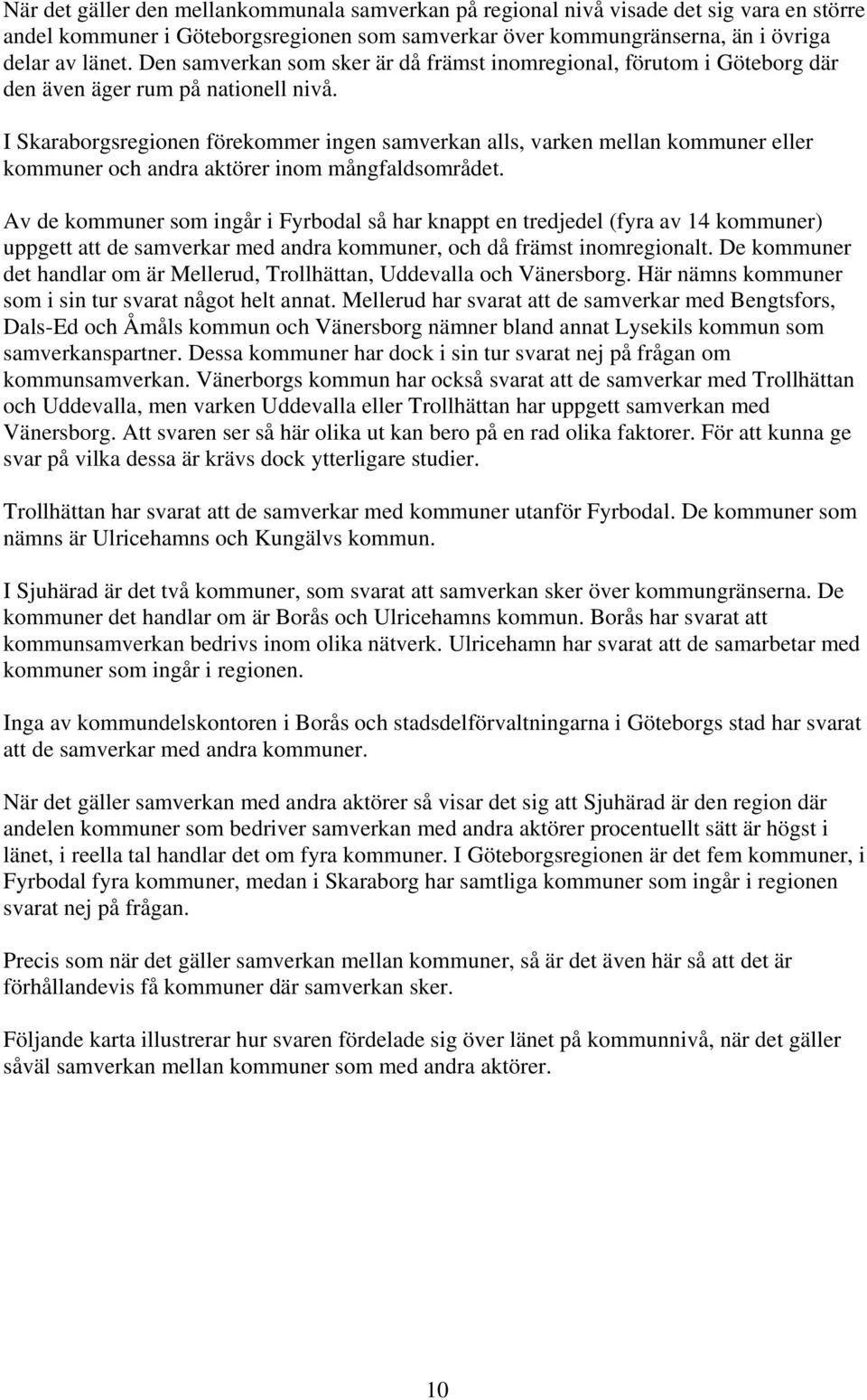 När det gäller den mellankommunala samverkan på regional nivå visade det sig vara en större andel kommuner i Göteborgsregionen som samverkar över kommungränserna, än i övriga delar av länet. Den samverkan som sker är då främst inomregional, förutom i Göteborg där den även äger rum på nationell nivå.

I Skaraborgsregionen förekommer ingen samverkan alls, varken mellan kommuner eller kommuner och andra aktörer inom mångfaldsområdet.

Av de kommuner som ingår i Fyrbodal så har knappt en tredjedel (fyra av 14 kommuner) uppgett att de samverkar med andra kommuner, och då främst inomregionalt. De kommuner det handlar om är Mellerud, Trollhättan, Uddevalla och Vänersborg. Här nämns kommuner som i sin tur svarat något helt annat. Mellerud har svarat att de samverkar med Bengtsfors, Dals-Ed och Åmåls kommun och Vänersborg nämner bland annat Lysekils kommun som samverkanspartner. Dessa kommuner har dock i sin tur svarat nej på frågan om kommunsamverkan. Vänerborgs kommun har också svarat att de samverkar med Trollhättan och Uddevalla, men varken Uddevalla eller Trollhättan har uppgett samverkan med Vänersborg. Att svaren ser så här olika ut kan bero på en rad olika faktorer. För att kunna ge svar på vilka dessa är krävs dock ytterligare studier.

Trollhättan har svarat att de samverkar med kommuner utanför Fyrbodal. De kommuner som nämns är Ulricehamns och Kungälvs kommun.

I Sjuhärad är det två kommuner, som svarat att samverkan sker över kommungränserna. De kommuner det handlar om är Borås och Ulricehamns kommun. Borås har svarat att kommunsamverkan bedrivs inom olika nätverk. Ulricehamn har svarat att de samarbetar med kommuner som ingår i regionen.

Inga av kommundelskontoren i Borås och stadsdelförvaltningarna i Göteborgs stad har svarat att de samverkar med andra kommuner.

När det gäller samverkan med andra aktörer så visar det sig att Sjuhärad är den region där andelen kommuner som bedriver samverkan med andra aktörer procentuellt sätt är högst i länet, i reella tal handlar det om fyra kommuner. I Göteborgsregionen är det fem kommuner, i Fyrbodal fyra kommuner, medan i Skaraborg har samtliga kommuner som ingår i regionen svarat nej på frågan.

Precis som när det gäller samverkan mellan kommuner, så är det även här så att det är förhållandevis få kommuner där samverkan sker.

Följande karta illustrerar hur svaren fördelade sig över länet på kommunnivå, när det gäller såväl samverkan mellan kommuner som med andra aktörer.

10